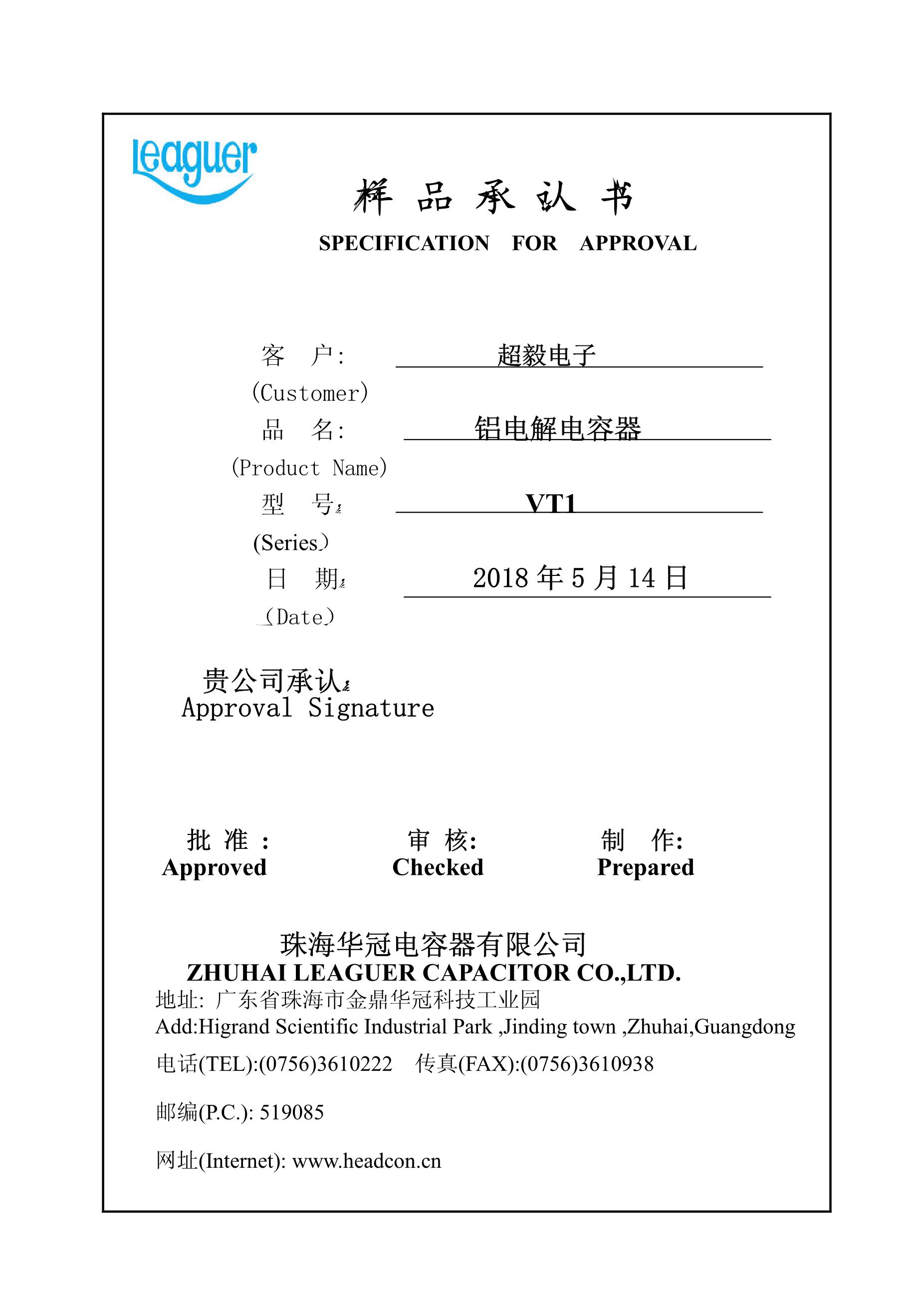 leaguer

样 品 承 认 书
SPECIFICATION FOR APPROVAL

客 户: 超毅电子
(Customer)
品 名: 铝电解电容器
(Product Name)
型 号: VT1
(Series)
日 期: 2018 年 5 月 14 日
(Date)

贵公司承认:
Approval Signature

批 准 :
Approved

审 核:
Checked

制 作:
Prepared

珠海华冠电容器有限公司
ZHUHAI LEAGUER CAPACITOR CO.,LTD.
地址: 广东省珠海市金鼎华冠科技工业园
Add:Higrand Scientific Industrial Park ,Jinding town ,Zhuhai,Guangdong
电话(TEL):(0756)3610222 传真(FAX):(0756)3610938
邮编(P.C.): 519085
网址(Internet): www.headcon.cn